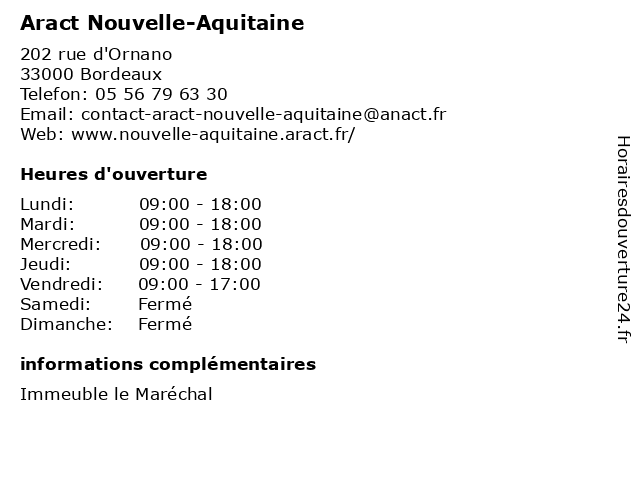 Aract Nouvelle-Aquitaine

202 rue d'Ornano
33000 Bordeaux
Telefon: 05 56 79 63 30
Email: contact-aract-nouvelle-aquitaine@anact.fr
Web: www.nouvelle-aquitaine.aract.fr/

Heures d'ouverture

| | |
|---|---|
| Lundi: | 09:00 - 18:00 |
| Mardi: | 09:00 - 18:00 |
| Mercredi: | 09:00 - 18:00 |
| Jeudi: | 09:00 - 18:00 |
| Vendredi: | 09:00 - 17:00 |
| Samedi: | Fermé |
| Dimanche: | Fermé |

informations complémentaires

Immeuble le Maréchal

Horairesdouverture24.fr